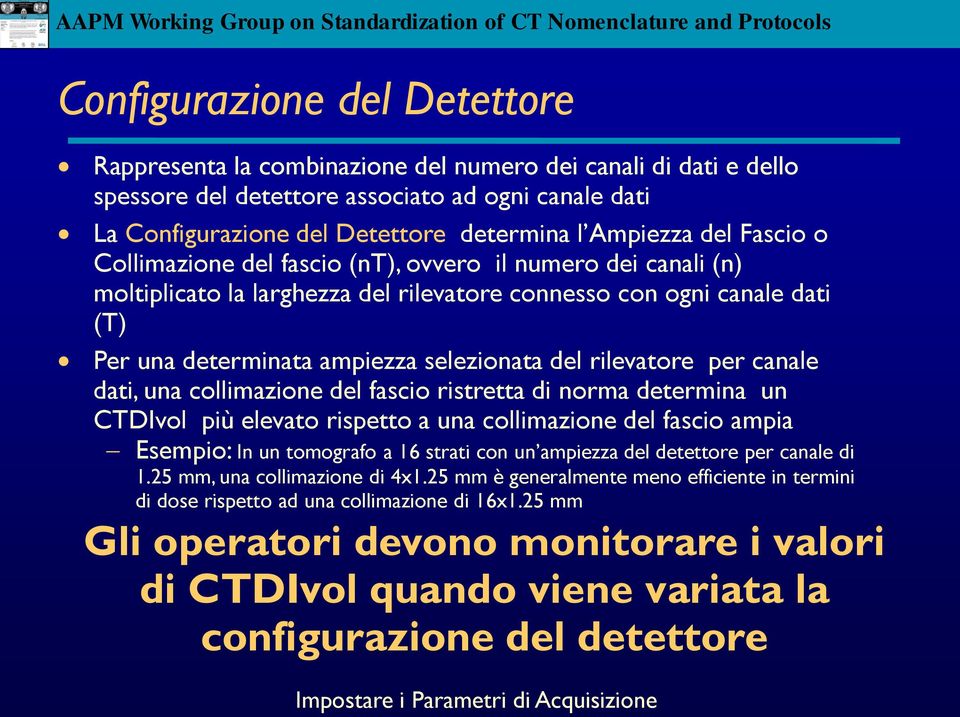 AAPM Working Group on Standardization of CT Nomenclature and Protocols

Configurazione del Detettore

• Rappresenta la combinazione del numero dei canali di dati e dello spessore del detettore associato ad ogni canale dati

• La Configurazione del Detettore determina l'Ampiezza del Fascio o Collimazione del fascio (nT), ovvero il numero dei canali (n) moltiplicato la larghezza del rilevatore connesso con ogni canale dati (T)

• Per una determinata ampiezza selezionata del rilevatore per canale dati, una collimazione del fascio ristretta di norma determina un CTDIvol più elevato rispetto a una collimazione del fascio ampia

– Esempio: In un tomografo a 16 strati con un'ampiezza del detettore per canale di 1.25 mm, una collimazione di 4x1.25 mm è generalmente meno efficiente in termini di dose rispetto ad una collimazione di 16x1.25 mm

Gli operatori devono monitorare i valori di CTDIvol quando viene variata la configurazione del detettore

Impostare i Parametri di Acquisizione